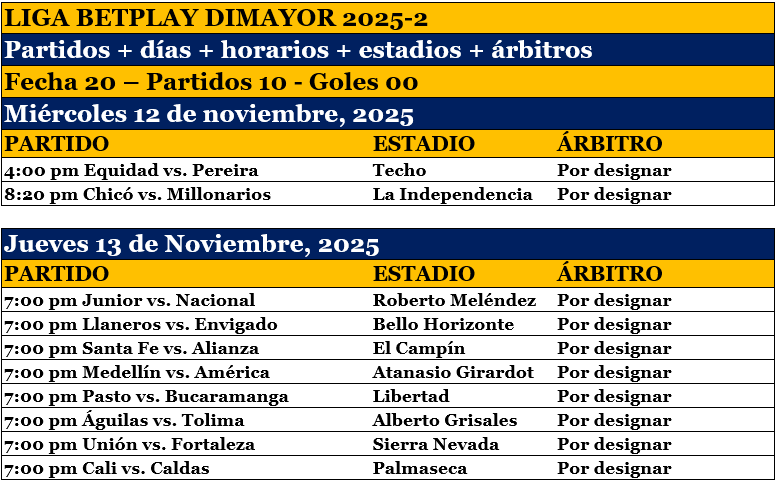 LIGA BETPLAY DIMAYOR 2025-2
Partidos + días + horarios + estadios + árbitros
Fecha 20 – Partidos 10 - Goles 00
Miércoles 12 de noviembre, 2025

| PARTIDO | ESTADIO | ÁRBITRO |
|---|---|---|
| 4:00 pm Equidad vs. Pereira | Techo | Por designar |
| 8:20 pm Chicó vs. Millonarios | La Independencia | Por designar |

Jueves 13 de Noviembre, 2025

| PARTIDO | ESTADIO | ÁRBITRO |
|---|---|---|
| 7:00 pm Junior vs. Nacional | Roberto Meléndez | Por designar |
| 7:00 pm Llaneros vs. Envigado | Bello Horizonte | Por designar |
| 7:00 pm Santa Fe vs. Alianza | El Campín | Por designar |
| 7:00 pm Medellín vs. América | Atanasio Girardot | Por designar |
| 7:00 pm Pasto vs. Bucaramanga | Libertad | Por designar |
| 7:00 pm Águilas vs. Tolima | Alberto Grisales | Por designar |
| 7:00 pm Unión vs. Fortaleza | Sierra Nevada | Por designar |
| 7:00 pm Cali vs. Caldas | Palmaseca | Por designar |